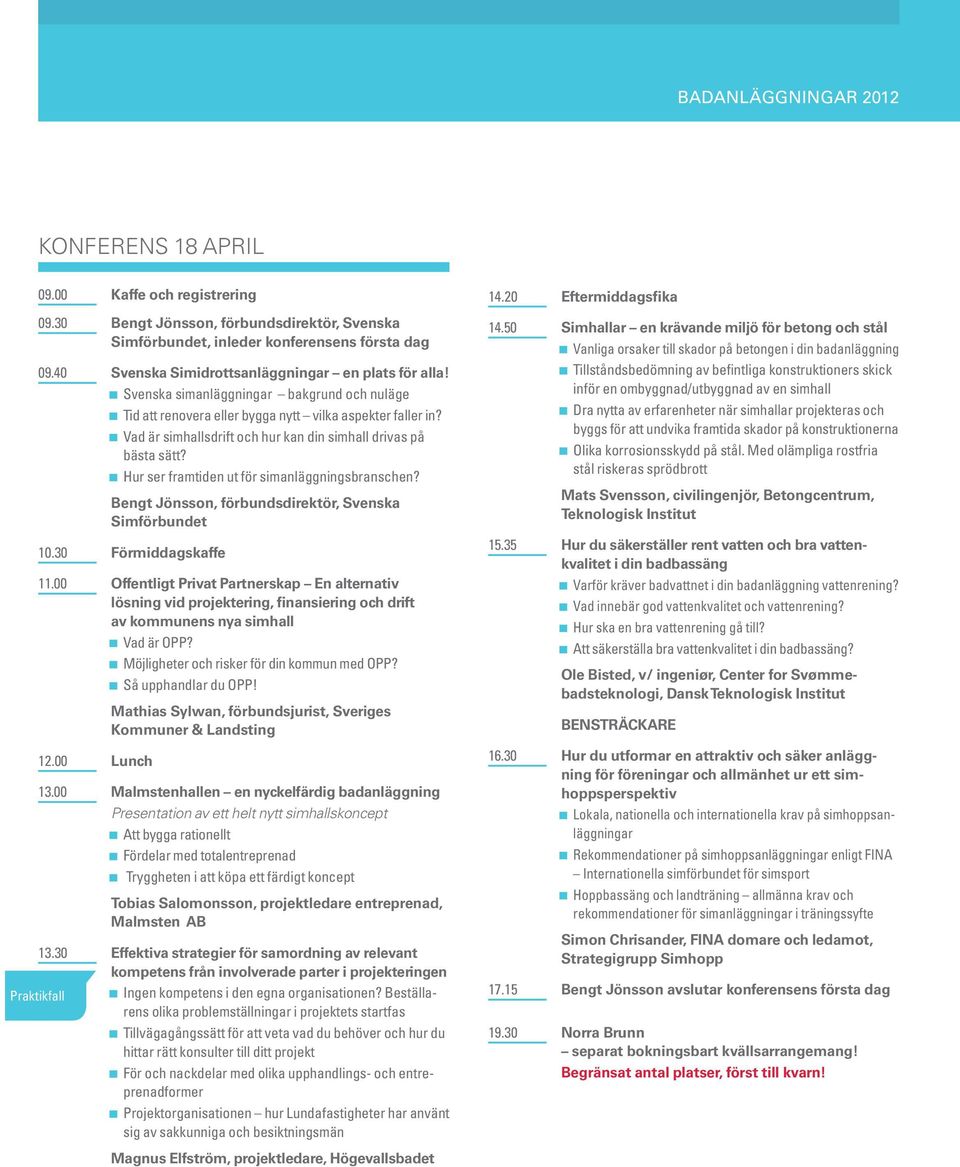 BADANLÄGGNINGAR 2012

KONFERENS 18 APRIL

09.00 Kaffe och registrering

09.30 Bengt Jönsson, förbundsdirektör, Svenska Simförbundet, inleder konferensens första dag

09.40 Svenska Simidrottsanläggningar – en plats för alla!
Svenska simanläggningar – bakgrund och nuläge
Tid att renovera eller bygga nytt – vilka aspekter faller in?
Vad är simhallsdrift och hur kan din simhall drivas på bästa sätt?
Hur ser framtiden ut för simanläggningsbranschen?

Bengt Jönsson, förbundsdirektör, Svenska Simförbundet

10.30 Förmiddagskaffe

11.00 Offentligt Privat Partnerskap – En alternativ lösning vid projektering, finansiering och drift av kommunens nya simhall
Vad är OPP?
Möjligheter och risker för din kommun med OPP?
Så upphandlar du OPP!

Mathias Sylwan, förbundsjurist, Sveriges Kommuner & Landsting

12.00 Lunch

13.00 Malmstenhallen – en nyckelfärdig badanläggning
Presentation av ett helt nytt simhallskoncept
Att bygga rationellt
Fördelar med totalentreprenad
Tryggheten i att köpa ett färdigt koncept

Tobias Salomonsson, projektledare entreprenad, Malmsten AB

13.30 Effektiva strategier för samordning av relevant kompetens från involverade parter i projekteringen
Praktikfall
Ingen kompetens i den egna organisationen? Beställarens olika problemställningar i projektets startfas
Tillvägagångssätt för att veta vad du behöver och hur du hittar rätt konsulter till ditt projekt
För och nackdelar med olika upphandlings- och entreprenadformer
Projektorganisationen – hur Lundafastigheter har använt sig av sakkunniga och besiktningsmän

Magnus Elfström, projektledare, Högevallsbadet

14.20 Eftermiddagsfika

14.50 Simhallar – en krävande miljö för betong och stål
Vanliga orsaker till skador på betongen i din badanläggning
Tillståndsbedömning av befintliga konstruktioners skick inför en ombyggnad/utbyggnad av en simhall
Dra nytta av erfarenheter när simhallar projekteras och byggs för att undvika framtida skador på konstruktionerna
Olika korrosionsskydd på stål. Med olämpliga rostfria stål riskeras sprödbrott

Mats Svensson, civilingenjör, Betongcentrum, Teknologisk Institut

15.35 Hur du säkerställer rent vatten och bra vattenkvalitet i din badbassäng
Varför kräver badvattnet i din badanläggning vattenrening?
Vad innebär god vattenkvalitet och vattenrening?
Hur ska en bra vattenrening gå till?
Att säkerställa bra vattenkvalitet i din badbassäng?

Ole Bisted, v/ ingeniør, Center for Svømmebadsteknologi, Dansk Teknologisk Institut

BENSTRÄCKARE

16.30 Hur du utformar en attraktiv och säker anläggning för föreningar och allmänhet ur ett simhoppsperspektiv
Lokala, nationella och internationella krav på simhoppsanläggningar
Rekommendationer på simhoppsanläggningar enligt FINA – Internationella simförbundet för simsport
Hoppbassäng och landträning – allmänna krav och rekommendationer för simanläggningar i träningssyfte

Simon Chrisander, FINA domare och ledamot, Strategigrupp Simhopp

17.15 Bengt Jönsson avslutar konferensens första dag

19.30 Norra Brunn
– separat bokningsbart kvällsarrangemang!
Begränsat antal platser, först till kvarn!